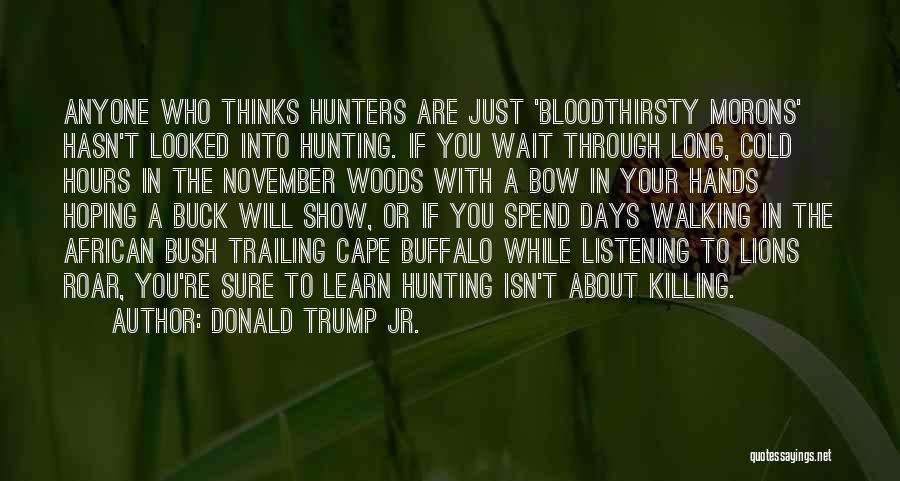 ANYONE WHO THINKS HUNTERS ARE JUST 'BLOODTHIRSTY MORONS' HASN'T LOOKED INTO HUNTING. IF YOU WAIT THROUGH LONG, COLD HOURS IN THE NOVEMBER WOODS WITH A BOW IN YOUR HANDS HOPING A BUCK WILL SHOW, OR IF YOU SPEND DAYS WALKING IN THE AFRICAN BUSH TRAILING CAPE BUFFALO WHILE LISTENING TO LIONS ROAR, YOU'RE SURE TO LEARN HUNTING ISN'T ABOUT KILLING.

AUTHOR: DONALD TRUMP JR.

quotessayings.net